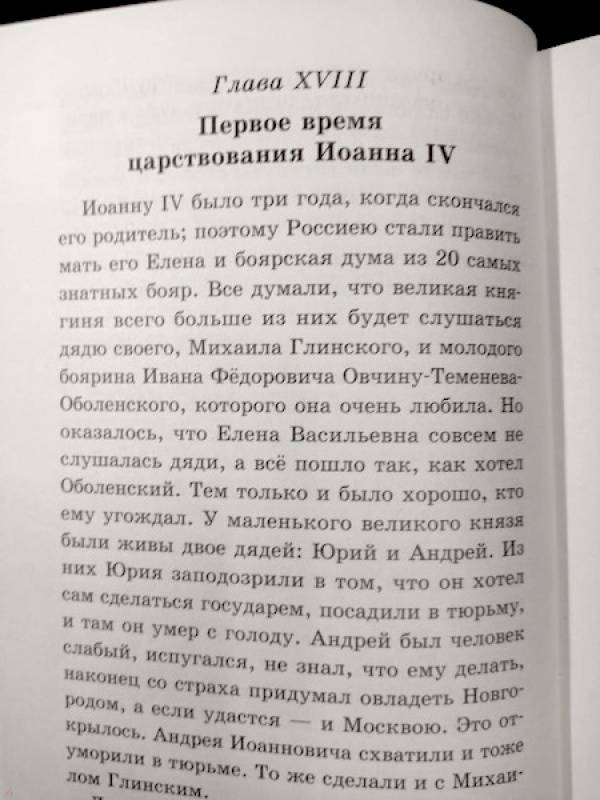 Глава XVIII

Первое время царствования Иоанна IV

Иоанну IV было три года, когда скончался его родитель; поэтому Россиею стали править мать его Елена и боярская дума из 20 самых знатных бояр. Все думали, что великая княгиня всего больше из них будет слушаться дядю своего, Михаила Глинского, и молодого боярина Ивана Фёдоровича Овчину-Теменева-Оболенского, которого она очень любила. Но оказалось, что Елена Васильевна совсем не слушалась дяди, а всё пошло так, как хотел Оболенский. Тем только и было хорошо, кто ему угождал. У маленького великого князя были живы двое дядей: Юрий и Андрей. Из них Юрия заподозрили в том, что он хотел сам сделаться государем, посадили в тюрьму, и там он умер с голоду. Андрей был человек слабый, испугался, не знал, что ему делать, наконец со страха придумал овладеть Новгородом, а если удастся — и Москвою. Это открылось. Андрея Иоанновича схватили и тоже уморили в тюрьме. То же сделали и с Михаилом Глинским.